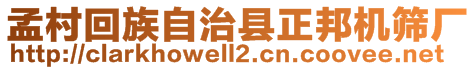 孟村回族自治县正邦机筛厂
http://clarkhowell2.cn.coovee.net